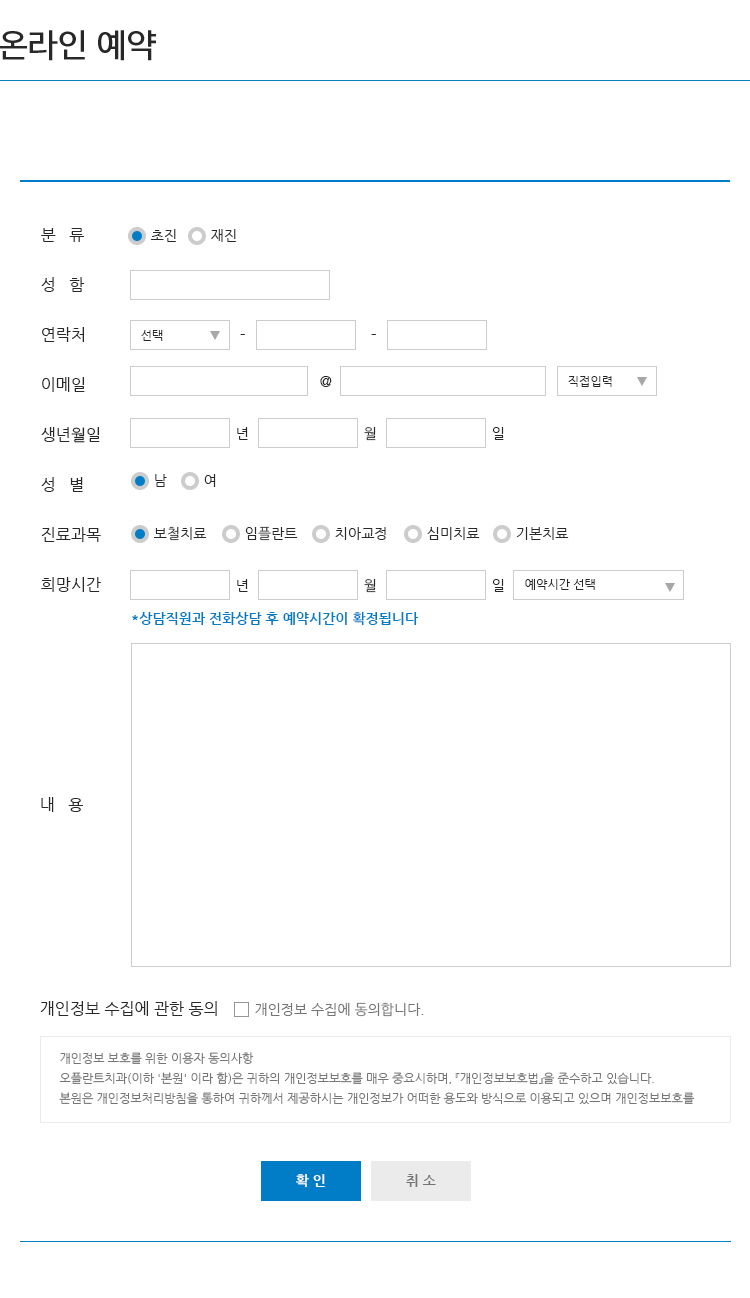 온라인 예약

분 류 초진 재진

성 함

연락처 선택 - -

이메일 @ 직접입력

생년월일 년 월 일

성 별 남 여

진료과목 보철치료 임플란트 치아교정 심미치료 기본치료

희망시간 년 월 일 예약시간 선택

*상담직원과 전화상담 후 예약시간이 확정됩니다

내 용

개인정보 수집에 관한 동의 개인정보 수집에 동의합니다.

개인정보 보호를 위한 이용자 동의사항
오플란트치과(이하 '본원' 이라 함)은 귀하의 개인정보보호를 매우 중요시하며, 『개인정보보호법』을 준수하고 있습니다.
본원은 개인정보처리방침을 통하여 귀하께서 제공하시는 개인정보가 어떠한 용도와 방식으로 이용되고 있으며 개인정보보호를

확 인 취 소